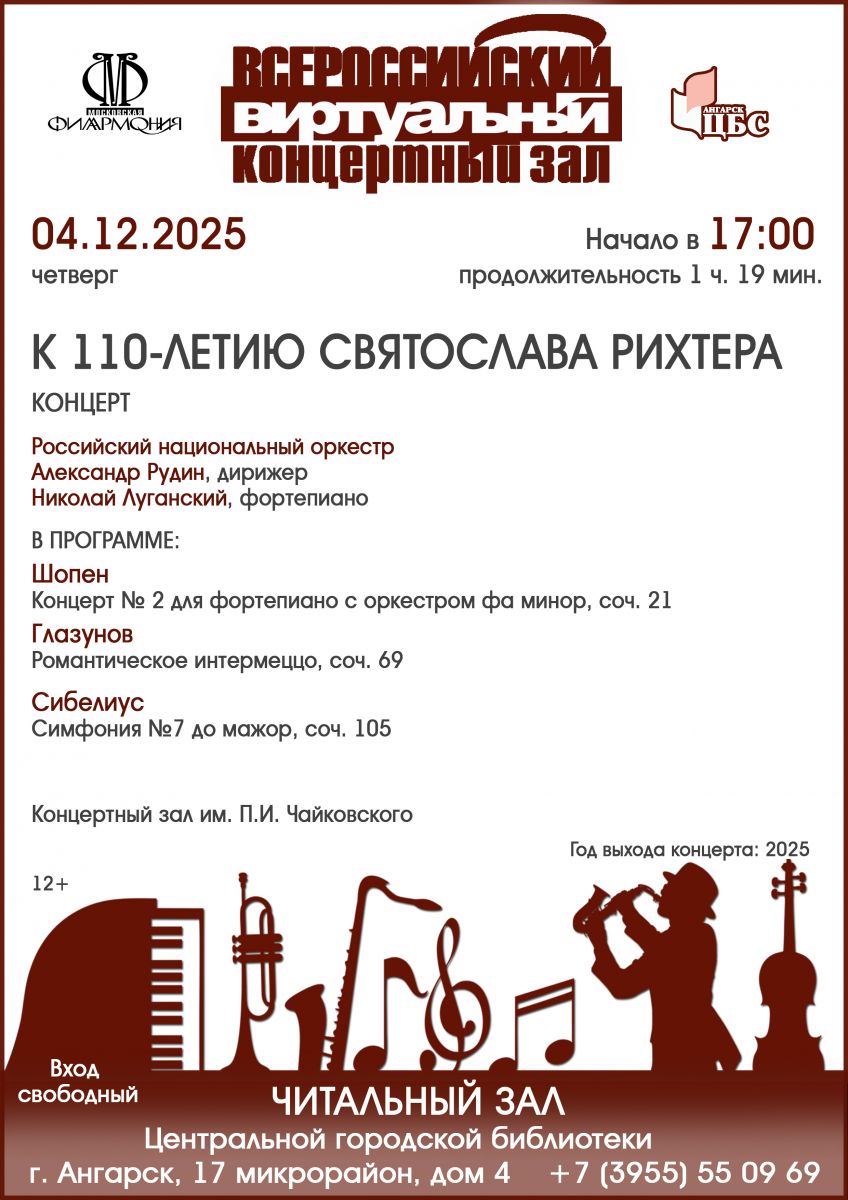 МОСКОВСКАЯ ФИЛАРМОНИЯ

ВСЕРОССИЙСКИЙ ВИРТУАЛЬНЫЙ КОНЦЕРТНЫЙ ЗАЛ

АНГАРСК ЦБС

04.12.2025
четверг

Начало в 17:00
продолжительность 1 ч. 19 мин.

К 110-ЛЕТИЮ СВЯТОСЛАВА РИХТЕРА

КОНЦЕРТ

Российский национальный оркестр
Александр Рудин, дирижер
Николай Луганский, фортепиано

В ПРОГРАММЕ:

Шопен
Концерт № 2 для фортепиано с оркестром фа минор, соч. 21

Глазунов
Романтическое интермеццо, соч. 69

Сибелиус
Симфония №7 до мажор, соч. 105

Концертный зал им. П.И. Чайковского

Год выхода концерта: 2025

12+

Вход свободный

ЧИТАЛЬНЫЙ ЗАЛ
Центральной городской библиотеки
г. Ангарск, 17 микрорайон, дом 4 +7 (3955) 55 09 69